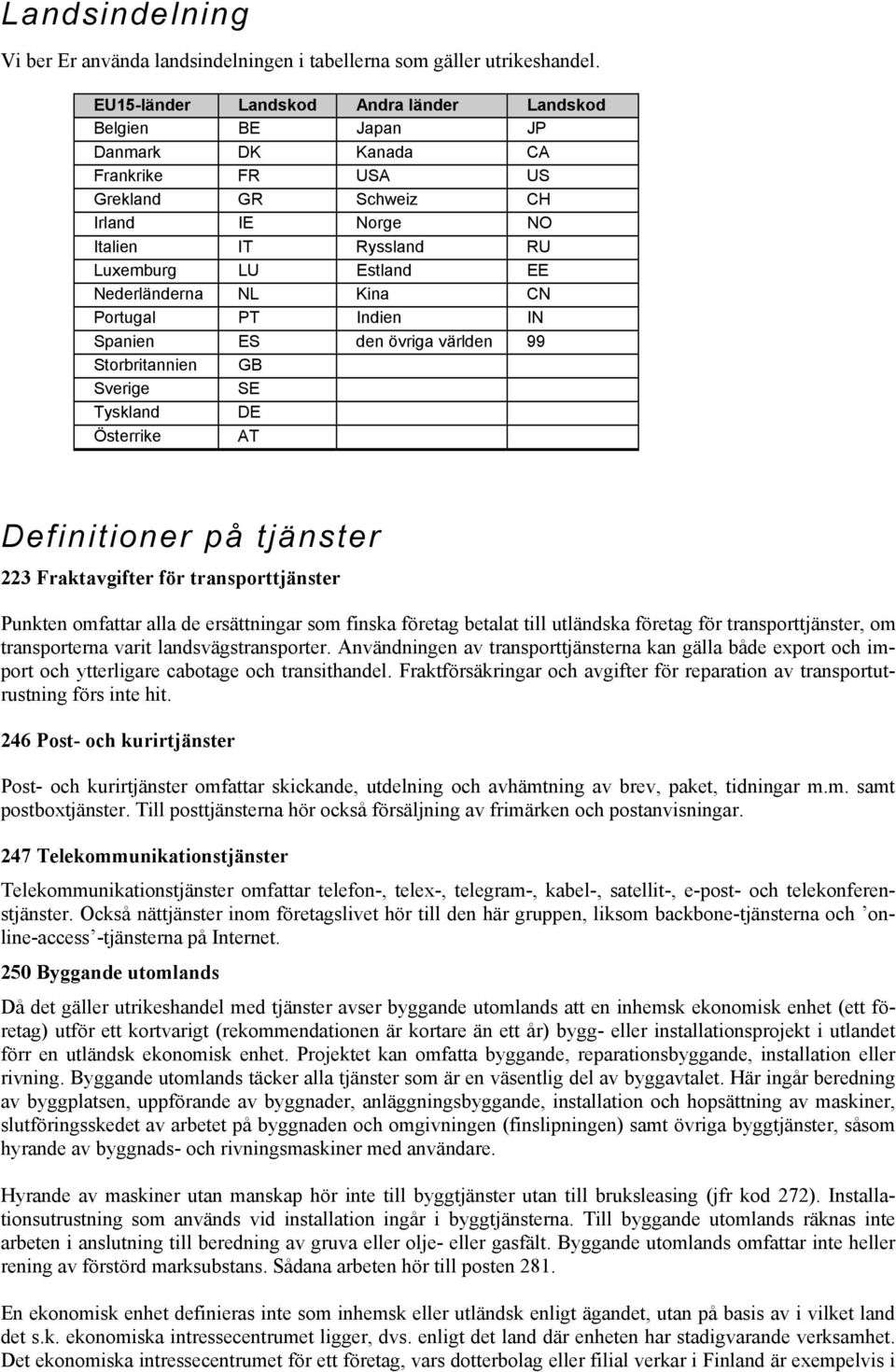 Landsindelning

Vi ber Er använda landsindelningen i tabellerna som gäller utrikeshandel.

| EU15-länder | Landskod | Andra länder | Landskod |
|---|---|---|---|
| Belgien | BE | Japan | JP |
| Danmark | DK | Kanada | CA |
| Frankrike | FR | USA | US |
| Grekland | GR | Schweiz | CH |
| Irland | IE | Norge | NO |
| Italien | IT | Ryssland | RU |
| Luxemburg | LU | Estland | EE |
| Nederländerna | NL | Kina | CN |
| Portugal | PT | Indien | IN |
| Spanien | ES | den övriga världen | 99 |
| Storbritannien | GB | | |
| Sverige | SE | | |
| Tyskland | DE | | |
| Österrike | AT | | |

Definitioner på tjänster

223 Fraktavgifter för transporttjänster

Punkten omfattar alla de ersättningar som finska företag betalat till utländska företag för transporttjänster, om transporterna varit landsvägstransporter. Användningen av transporttjänsterna kan gälla både export och import och ytterligare cabotage och transithandel. Fraktförsäkringar och avgifter för reparation av transportutrustning förs inte hit.

246 Post- och kurirtjänster

Post- och kurirtjänster omfattar skickande, utdelning och avhämtning av brev, paket, tidningar m.m. samt postboxtjänster. Till posttjänsterna hör också försäljning av frimärken och postanvisningar.

247 Telekommunikationstjänster

Telekommunikationstjänster omfattar telefon-, telex-, telegram-, kabel-, satellit-, e-post- och telekonferenstjänster. Också nättjänster inom företagslivet hör till den här gruppen, liksom backbone-tjänsterna och ’online-access’-tjänsterna på Internet.

250 Byggande utomlands

Då det gäller utrikeshandel med tjänster avser byggande utomlands att en inhemsk ekonomisk enhet (ett företag) utför ett kortvarigt (rekommendationen är kortare än ett år) bygg- eller installationsprojekt i utlandet förr en utländsk ekonomisk enhet. Projektet kan omfatta byggande, reparationsbyggande, installation eller rivning. Byggande utomlands täcker alla tjänster som är en väsentlig del av byggavtalet. Här ingår beredning av byggplatsen, uppförande av byggnader, anläggningsbyggande, installation och hopsättning av maskiner, slutföringsskedet av arbetet på byggnaden och omgivningen (finslipningen) samt övriga byggtjänster, såsom hyrande av byggnads- och rivningsmaskiner med användare.

Hyrande av maskiner utan manskap hör inte till byggtjänster utan till bruksleasing (jfr kod 272). Installationsutrustning som används vid installation ingår i byggtjänsterna. Till byggande utomlands räknas inte arbeten i anslutning till beredning av gruva eller olje- eller gasfält. Byggande utomlands omfattar inte heller rening av förstörd marksubstans. Sådana arbeten hör till posten 281.

En ekonomisk enhet definieras inte som inhemsk eller utländsk enligt ägandet, utan på basis av i vilket land det s.k. ekonomiska intressecentrumet ligger, dvs. enligt det land där enheten har stadigvarande verksamhet. Det ekonomiska intressecentrumet för ett företag, vars dotterbolag eller filial verkar i Finland är exempelvis i